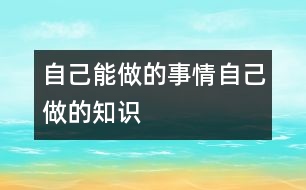 自己能做的事情自己做的知识